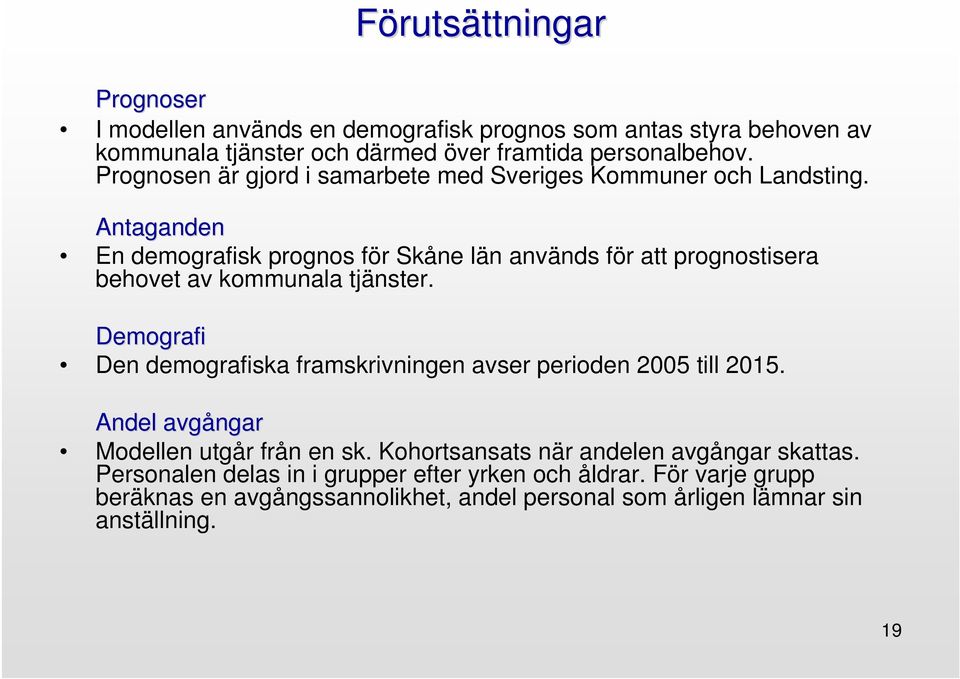 Förutsättningar

Prognoser

• I modellen används en demografisk prognos som antas styra behoven av kommunala tjänster och därmed över framtida personalbehov. Prognosen är gjord i samarbete med Sveriges Kommuner och Landsting.

Antaganden

• En demografisk prognos för Skåne län används för att prognostisera behovet av kommunala tjänster.

Demografi

• Den demografiska framskrivningen avser perioden 2005 till 2015.

Andel avgångar

• Modellen utgår från en sk. Kohortsansats när andelen avgångar skattas. Personalen delas in i grupper efter yrken och åldrar. För varje grupp beräknas en avgångssannolikhet, andel personal som årligen lämnar sin anställning.

19